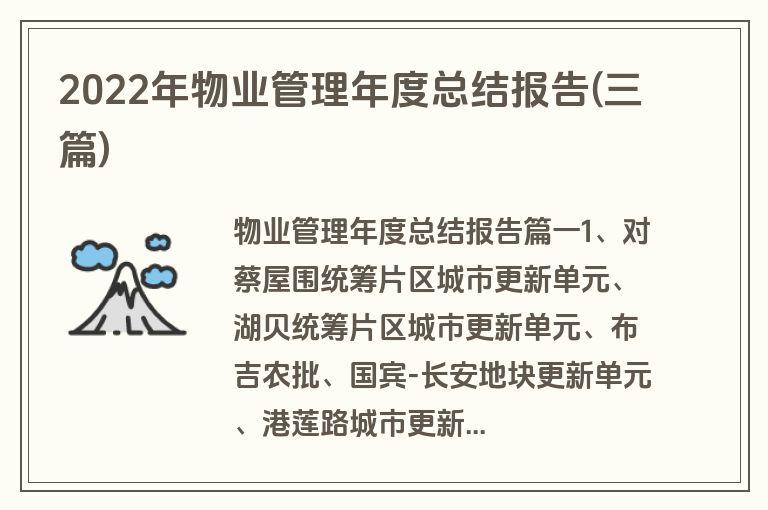 2022年物业管理年度总结报告(三篇)

物业管理年度总结报告篇一1、对蔡屋围统筹片区城市更新单元、湖贝统筹片区城市更新单元、布吉农批、国宾-长安地块更新单元、港莲路城市更新...